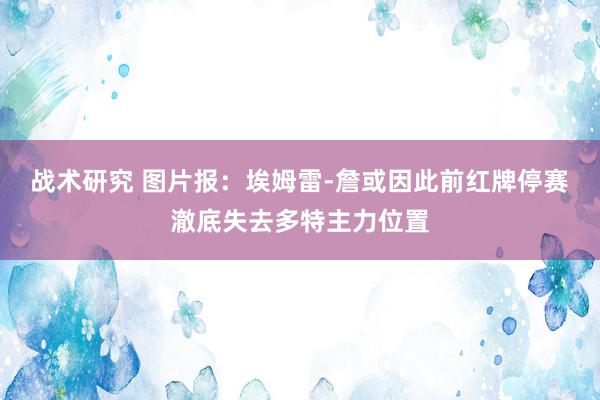 战术研究 图片报：埃姆雷-詹或因此前红牌停赛澈底失去多特主力位置